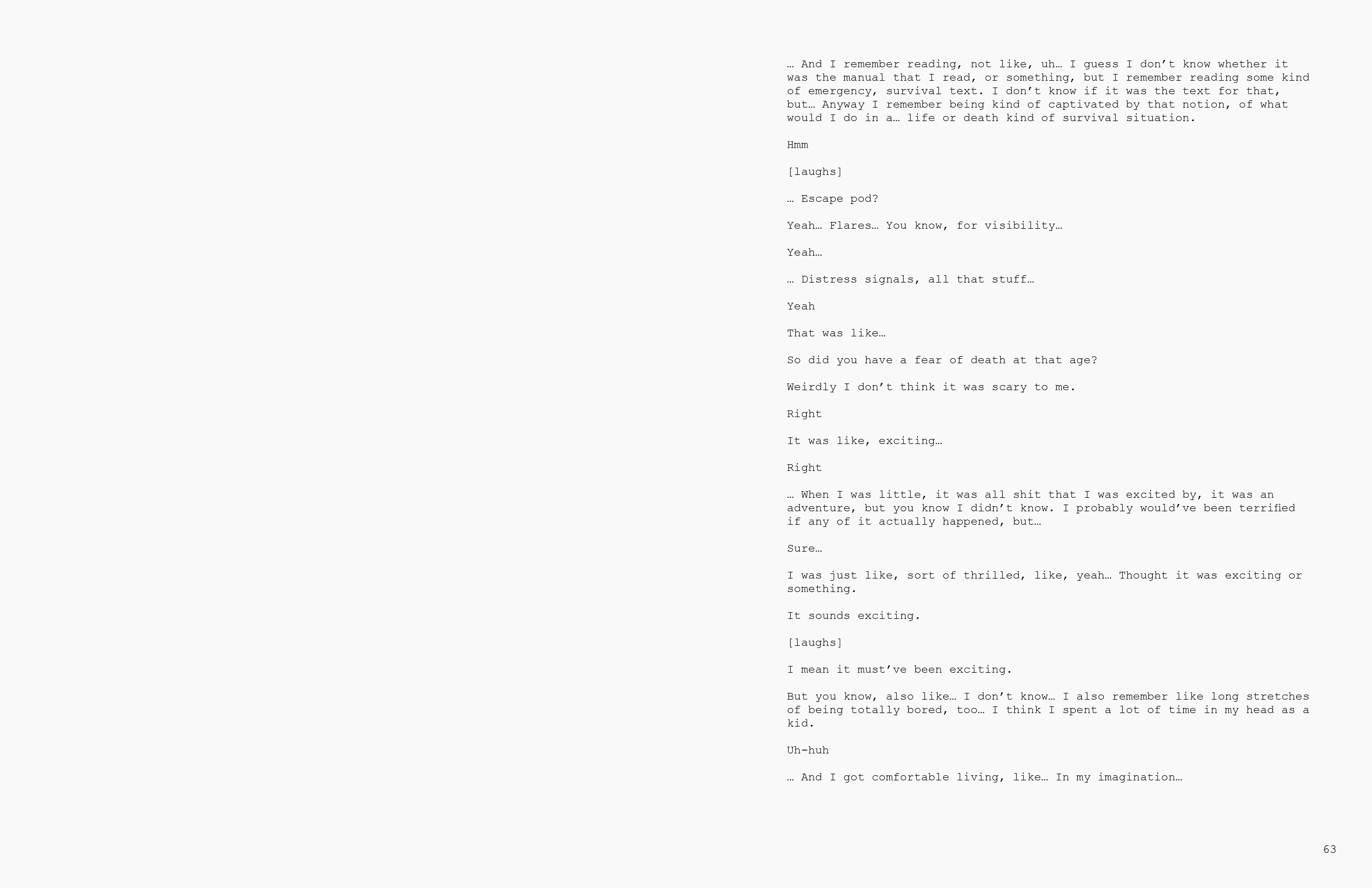 … And I remember reading, not like, uh… I guess I don't know whether it was the manual that I read, or something, but I remember reading some kind of emergency, survival text. I don't know if it was the text for that, but… Anyway I remember being kind of captivated by that notion, of what would I do in a… life or death kind of survival situation.

Hmm

[laughs]

… Escape pod?

Yeah… Flares… You know, for visibility…

Yeah…

… Distress signals, all that stuff…

Yeah

That was like…

So did you have a fear of death at that age?

Weirdly I don't think it was scary to me.

Right

It was like, exciting…

Right

… When I was little, it was all shit that I was excited by, it was an adventure, but you know I didn't know. I probably would've been terrified if any of it actually happened, but…

Sure…

I was just like, sort of thrilled, like, yeah… Thought it was exciting or something.

It sounds exciting.

[laughs]

I mean it must've been exciting.

But you know, also like… I don't know… I also remember like long stretches of being totally bored, too… I think I spent a lot of time in my head as a kid.

Uh-huh

… And I got comfortable living, like… In my imagination…

63